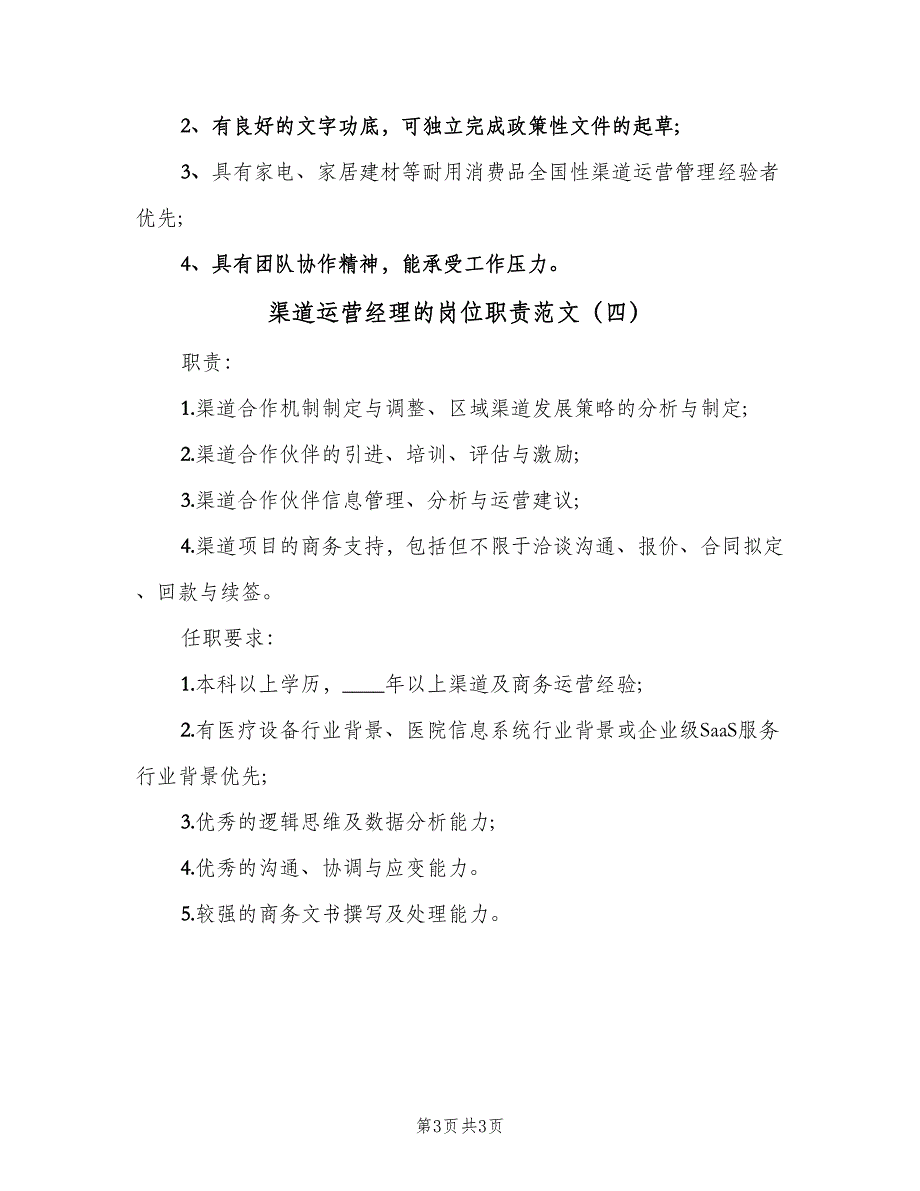 2、有良好的文字功底，可独立完成政策性文件的起草;

3、具有家电、家居建材等耐用消费品全国性渠道运营管理经验者优先;

4、具有团队协作精神，能承受工作压力。

渠道运营经理的岗位职责范文（四）

职责：

1.渠道合作机制制定与调整、区域渠道发展策略的分析与制定;

2.渠道合作伙伴的引进、培训、评估与激励;

3.渠道合作伙伴信息管理、分析与运营建议;

4.渠道项目的商务支持，包括但不限于洽谈沟通、报价、合同拟定、回款与续签。

任职要求：

1.本科以上学历，____年以上渠道及商务运营经验;

2.有医疗设备行业背景、医院信息系统行业背景或企业级SaaS服务行业背景优先;

3.优秀的逻辑思维及数据分析能力;

4.优秀的沟通、协调与应变能力。

5.较强的商务文书撰写及处理能力。

第3页 共3页